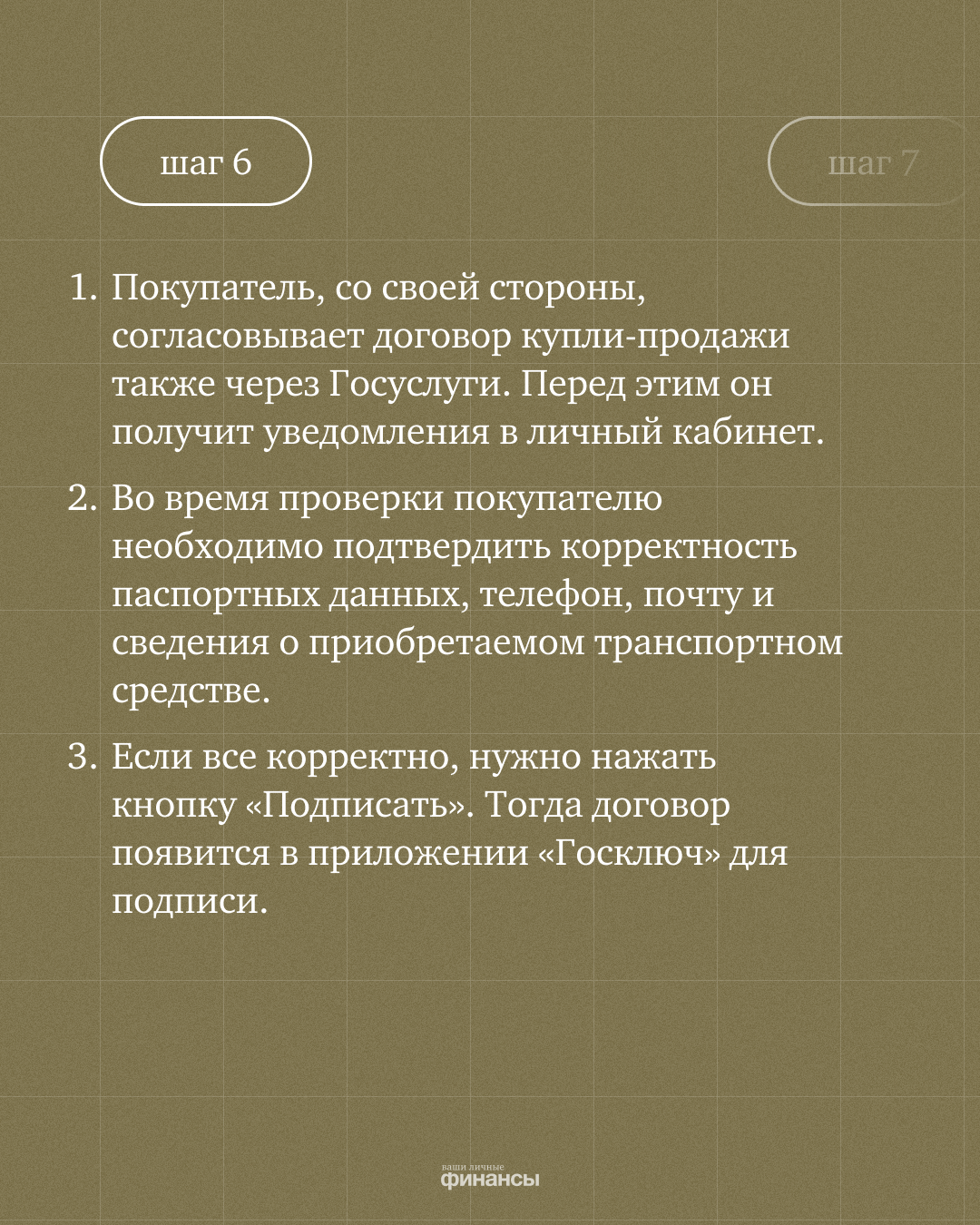 шаг 6

шаг 7

1. Покупатель, со своей стороны, согласовывает договор купли-продажи также через Госуслуги. Перед этим он получит уведомления в личный кабинет.

2. Во время проверки покупателю необходимо подтвердить корректность паспортных данных, телефон, почту и сведения о приобретаемом транспортном средстве.

3. Если все корректно, нужно нажать кнопку «Подписать». Тогда договор появится в приложении «Госключ» для подписи.

ваши личные
финансы